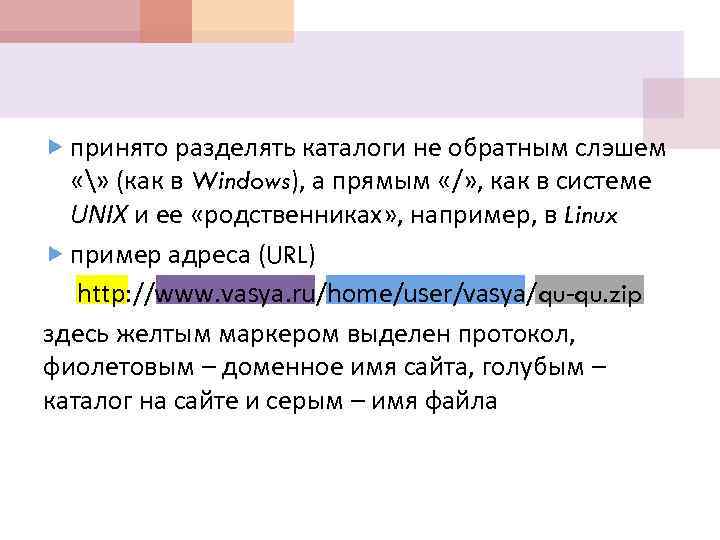 принято разделять каталоги не обратным слэшем «\» (как в Windows), а прямым «/», как в системе UNIX и ее «родственниках», например, в Linux

пример адреса (URL)

http://www.vasya.ru/home/user/vasya/qu-qu.zip

здесь желтым маркером выделен протокол, фиолетовым – доменное имя сайта, голубым – каталог на сайте и серым – имя файла